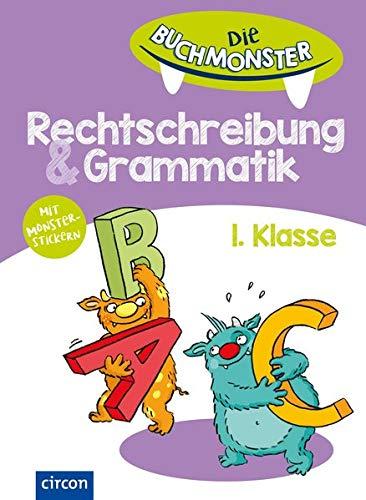 Die BUCHMONSTER

Rechtschreibung & Grammatik

MIT MONSTER-STICKERN

1. Klasse

B A C

circon